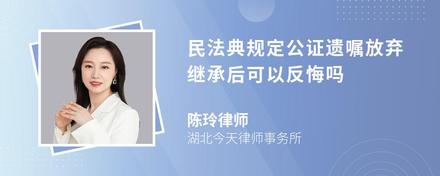 民法典规定公证遗嘱放弃继承后可以反悔吗

陈玲律师
湖北今天律师事务所